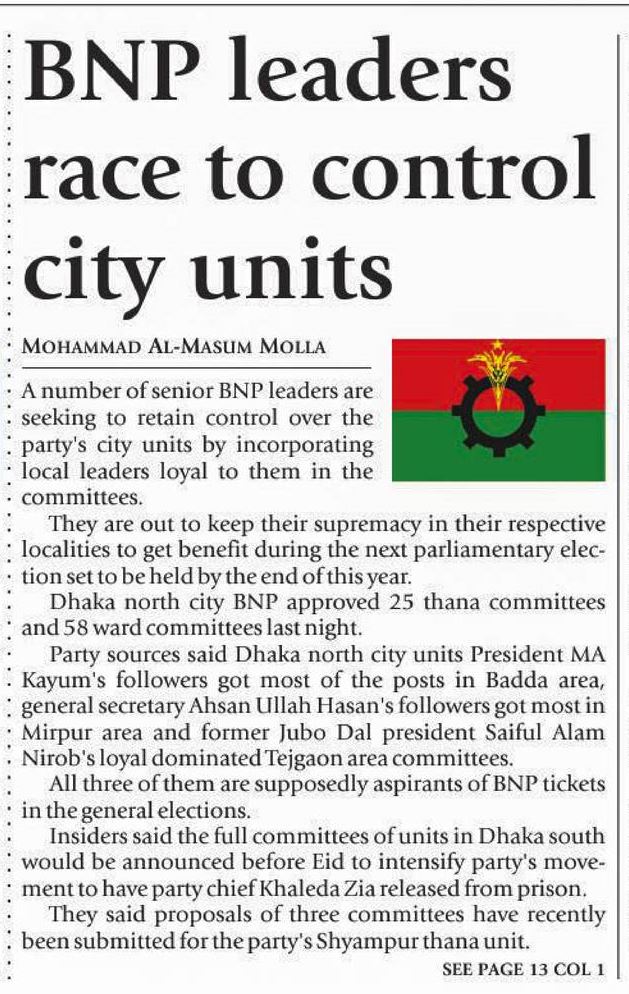 BNP leaders race to control city units

MOHAMMAD AL-MASUM MOLLA

A number of senior BNP leaders are seeking to retain control over the party's city units by incorporating local leaders loyal to them in the committees.

They are out to keep their supremacy in their respective localities to get benefit during the next parliamentary election set to be held by the end of this year.

Dhaka north city BNP approved 25 thana committees and 58 ward committees last night.

Party sources said Dhaka north city units President MA Kayum's followers got most of the posts in Badda area, general secretary Ahsan Ullah Hasan's followers got most in Mirpur area and former Jubo Dal president Saiful Alam Nirob's loyal dominated Tejgaon area committees.

All three of them are supposedly aspirants of BNP tickets in the general elections.

Insiders said the full committees of units in Dhaka south would be announced before Eid to intensify party's movement to have party chief Khaleda Zia released from prison.

They said proposals of three committees have recently been submitted for the party's Shyampur thana unit.

SEE PAGE 13 COL 1